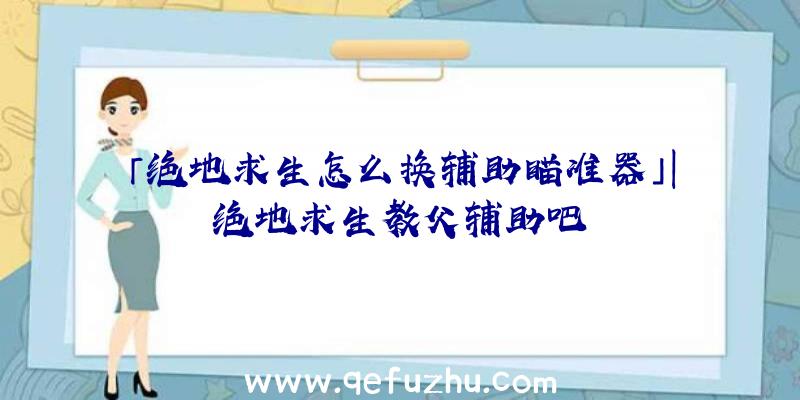 「绝地求生怎么换辅助瞄准器」|绝地求生教父辅助吧

www.qefuzhu.com